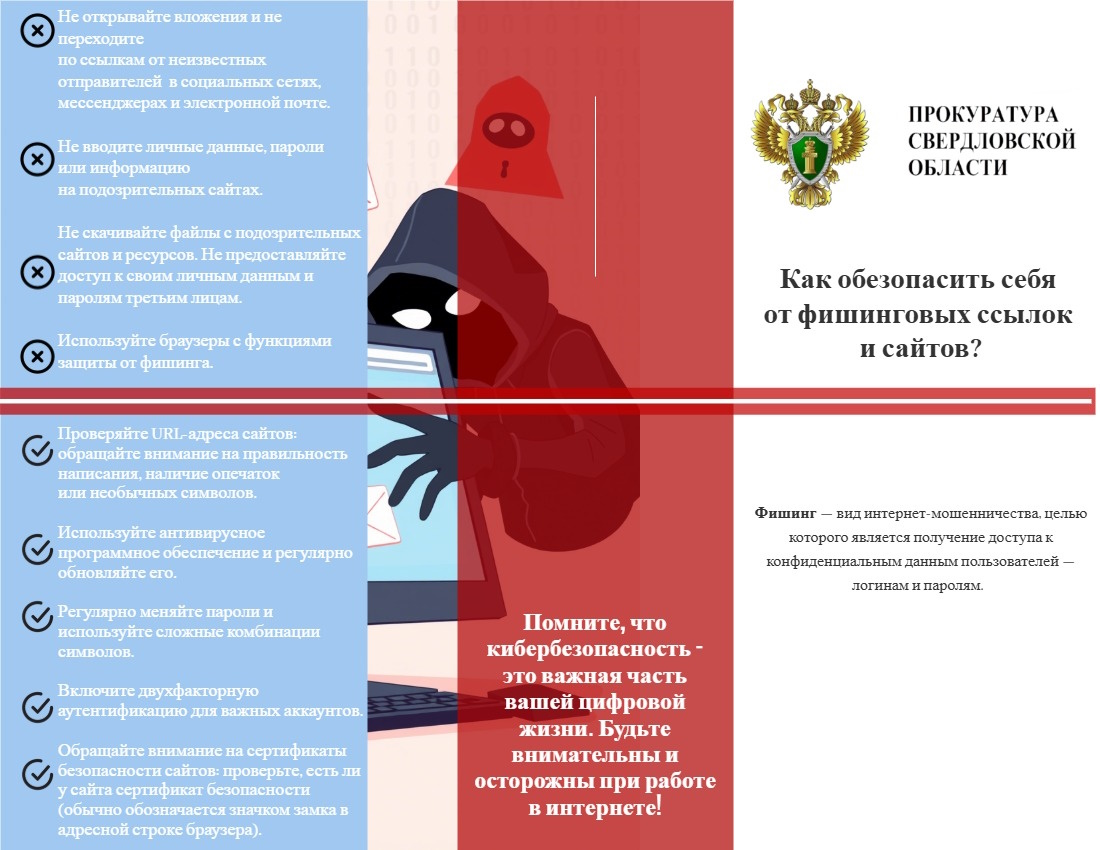 Не открывайте вложения и не переходите по ссылкам от неизвестных отправителей в социальных сетях, мессенджерах и электронной почте.

Не вводите личные данные, пароли или информацию на подозрительных сайтах.

Не скачивайте файлы с подозрительных сайтов и ресурсов. Не предоставляйте доступ к своим личным данным и паролям третьим лицам.

Используйте браузеры с функциями защиты от фишинга.

Проверяйте URL-адреса сайтов: обращайте внимание на правильность написания, наличие опечаток или необычных символов.

Используйте антивирусное программное обеспечение и регулярно обновляйте его.

Регулярно меняйте пароли и используйте сложные комбинации символов.

Включите двухфакторную аутентификацию для важных аккаунтов.

Обращайте внимание на сертификаты безопасности сайтов: проверьте, есть ли у сайта сертификат безопасности (обычно обозначается значком замка в адресной строке браузера).

Помните, что кибербезопасность - это важная часть вашей цифровой жизни. Будьте внимательны и осторожны при работе в интернете!

ПРОКУРАТУРА СВЕРДЛОВСКОЙ ОБЛАСТИ

Как обезопасить себя от фишинговых ссылок и сайтов?

Фишинг — вид интернет-мошенничества, целью которого является получение доступа к конфиденциальным данным пользователей — логинам и паролям.